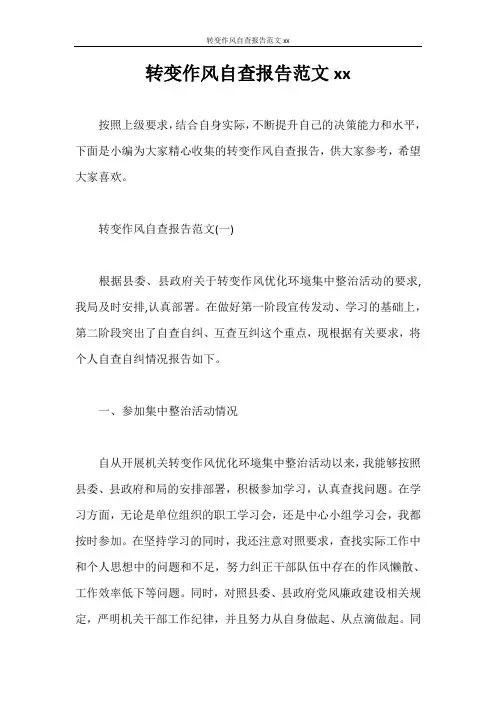 转变作风自查报告范文 xx

转变作风自查报告范文 xx

按照上级要求，结合自身实际，不断提升自己的决策能力和水平，下面是小编为大家精心收集的转变作风自查报告，供大家参考，希望大家喜欢。

转变作风自查报告范文(一)

根据县委、县政府关于转变作风优化环境集中整治活动的要求，我局及时安排，认真部署。在做好第一阶段宣传发动、学习的基础上，第二阶段突出了自查自纠、互查互纠这个重点，现根据有关要求，将个人自查自纠情况报告如下。

一、参加集中整治活动情况

自从开展机关转变作风优化环境集中整治活动以来，我能够按照县委、县政府和局的安排部署，积极参加学习，认真查找问题。在学习方面，无论是单位组织的职工学习会，还是中心小组学习会，我都按时参加。在坚持学习的同时，我还注意对照要求，查找实际工作中和个人思想中的问题和不足，努力纠正干部队伍中存在的作风懒散、工作效率低下等问题。同时，对照县委、县政府党风廉政建设相关规定，严明机关干部工作纪律，并且努力从自身做起、从点滴做起。同